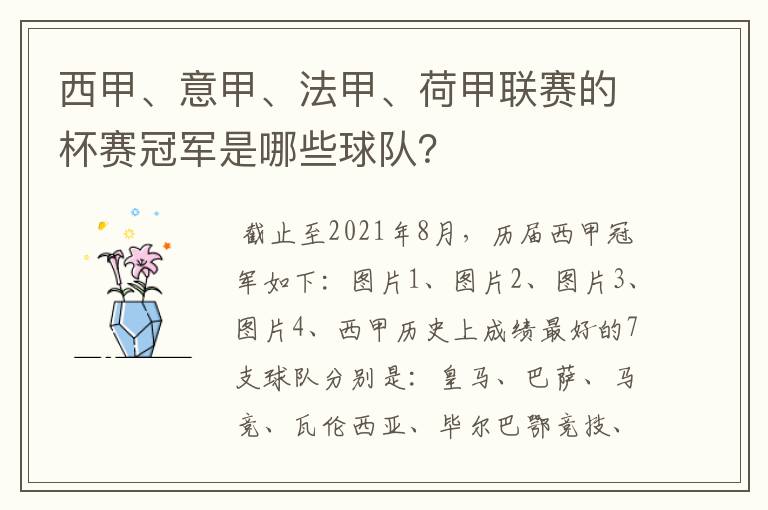 西甲、意甲、法甲、荷甲联赛的杯赛冠军是哪些球队?

截止至2021年8月，历届西甲冠军如下：图片1、图片2、图片3、图片4、西甲历史上成绩最好的7支球队分别是：皇马、巴萨、马竞、瓦伦西亚、毕尔巴鄂竞技、